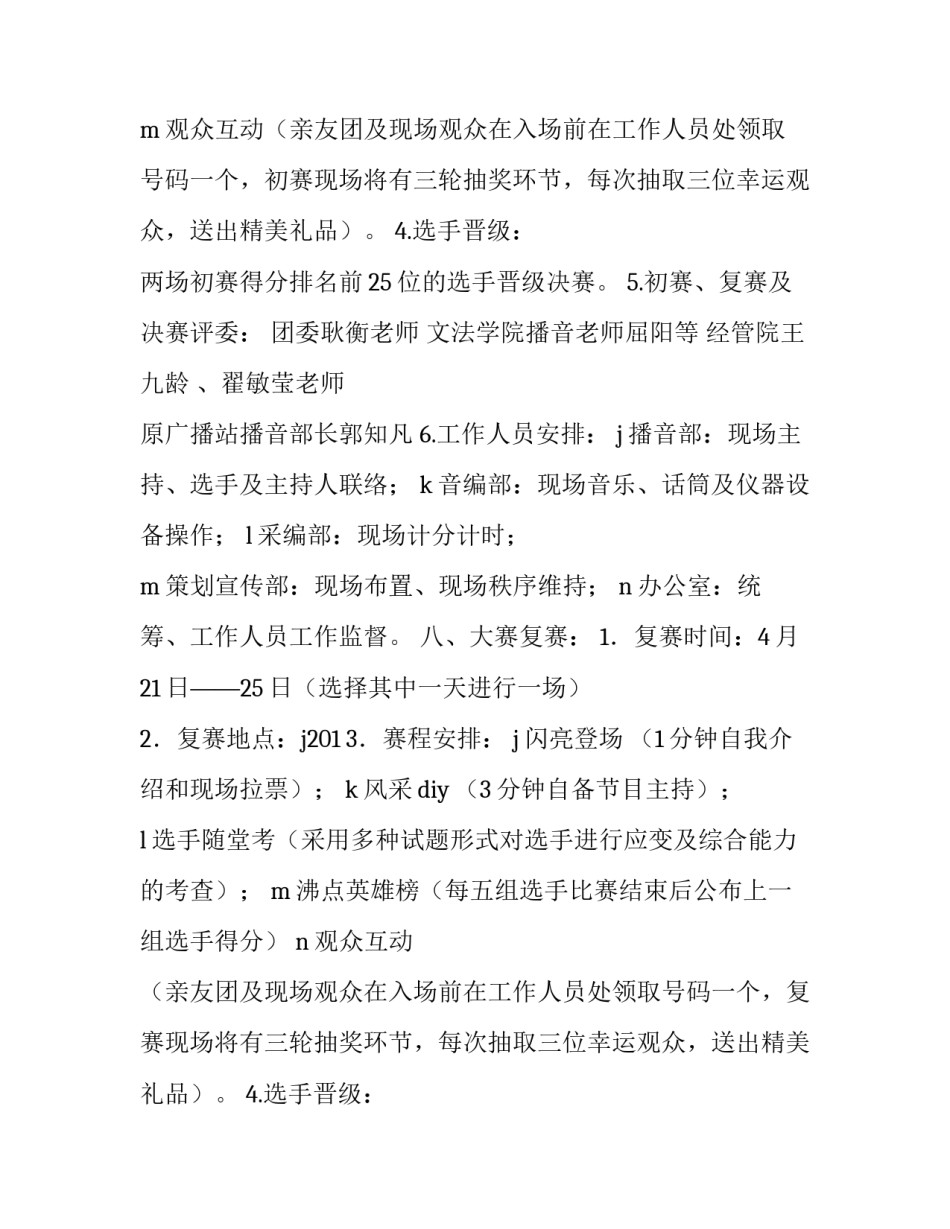 m 观众互动（亲友团及现场观众在入场前在工作人员处领取号码一个，初赛现场将有三轮抽奖环节，每次抽取三位幸运观众，送出精美礼品）。 4.选手晋级：

两场初赛得分排名前 25 位的选手晋级决赛。 5.初赛、复赛及决赛评委： 团委耿衡老师 文法学院播音老师屈阳等 经管院王九龄 、翟敏莹老师

原广播站播音部长郭知凡 6.工作人员安排： j 播音部：现场主持、选手及主持人联络； k 音编部：现场音乐、话筒及仪器设备操作； l 采编部：现场计分计时；

m 策划宣传部：现场布置、现场秩序维持； n 办公室：统筹、工作人员工作监督。 八、大赛复赛： 1. 复赛时间：4 月 21 日——25 日（选择其中一天进行一场）

2. 复赛地点：j201 3. 赛程安排： j 闪亮登场 （1 分钟自我介绍和现场拉票）； k 风采 diy （3 分钟自备节目主持）；

l 选手随堂考（采用多种试题形式对选手进行应变及综合能力的考查）； m 沸点英雄榜（每五组选手比赛结束后公布上一组选手得分） n 观众互动

（亲友团及现场观众在入场前在工作人员处领取号码一个，复赛现场将有三轮抽奖环节，每次抽取三位幸运观众，送出精美礼品）。 4.选手晋级：